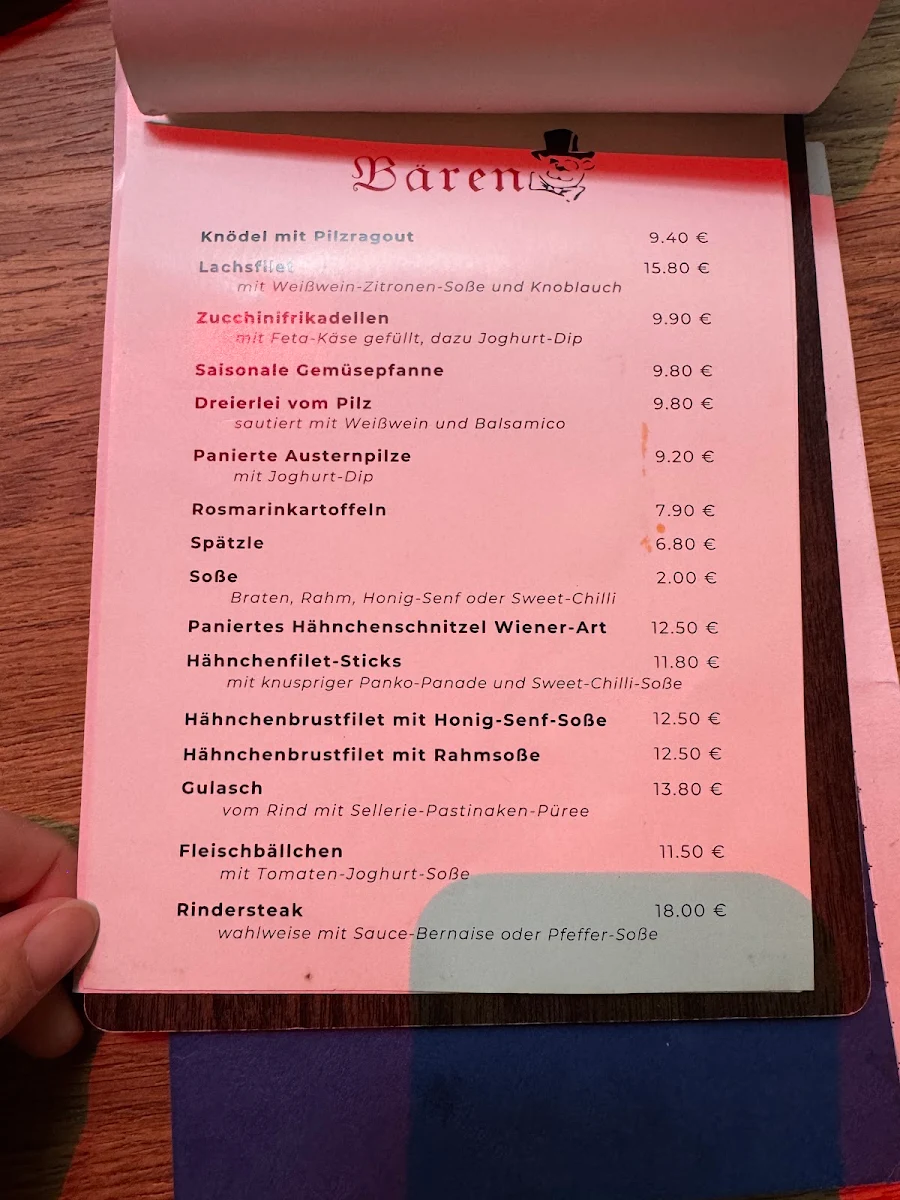 Bären

Knödel mit Pilzragout 9.40 €

Lachsfilet 15.80 €
mit Weißwein-Zitronen-Soße und Knoblauch

Zucchinifrikadellen 9.90 €
mit Feta-Käse gefüllt, dazu Joghurt-Dip

Saisonale Gemüsepfanne 9.80 €

Dreierlei vom Pilz 9.80 €
sautiert mit Weißwein und Balsamico

Panierte Austernpilze 9.20 €
mit Joghurt-Dip

Rosmarinkartoffeln 7.90 €

Spätzle 6.80 €

Soße 2.00 €
Braten, Rahm, Honig-Senf oder Sweet-Chilli

Paniertes Hähnchenschnitzel Wiener-Art 12.50 €

Hähnchenfilet-Sticks 11.80 €
mit knuspriger Panko-Panade und Sweet-Chilli-Soße

Hähnchenbrustfilet mit Honig-Senf-Soße 12.50 €

Hähnchenbrustfilet mit Rahmsoße 12.50 €

Gulasch 13.80 €
vom Rind mit Sellerie-Pastinaken-Püree

Fleischbällchen 11.50 €
mit Tomaten-Joghurt-Soße

Rindersteak 18.00 €
wahlweise mit Sauce-Bernaise oder Pfeffer-Soße